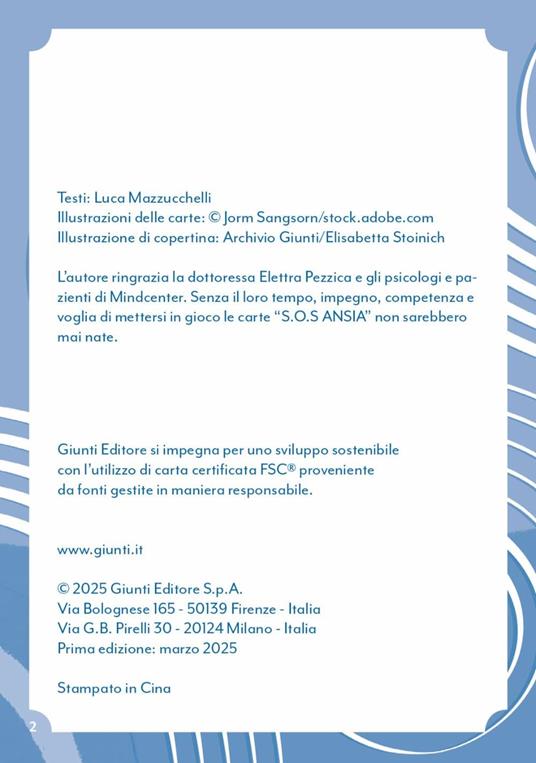 Testi: Luca Mazzucchelli
Illustrazioni delle carte: © Jorm Sangsorn/stock.adobe.com
Illustrazione di copertina: Archivio Giunti/Elisabetta Stoinich

L'autore ringrazia la dottoressa Elettra Pezzica e gli psicologi e pazienti di Mindcenter. Senza il loro tempo, impegno, competenza e voglia di mettersi in gioco le carte "S.O.S ANSIA" non sarebbero mai nate.

Giunti Editore si impegna per uno sviluppo sostenibile con l'utilizzo di carta certificata FSC® proveniente da fonti gestite in maniera responsabile.

www.giunti.it

© 2025 Giunti Editore S.p.A.
Via Bolognese 165 - 50139 Firenze - Italia
Via G.B. Pirelli 30 - 20124 Milano - Italia
Prima edizione: marzo 2025

Stampato in Cina

2